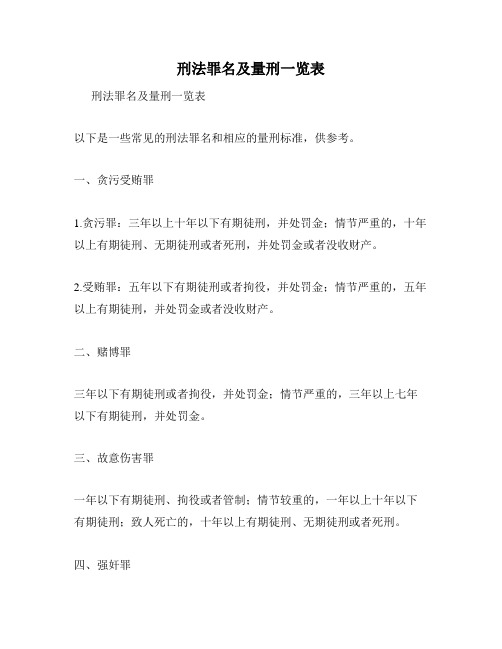 刑法罪名及量刑一览表

刑法罪名及量刑一览表

以下是一些常见的刑法罪名和相应的量刑标准，供参考。

一、贪污受贿罪

1.贪污罪：三年以上十年以下有期徒刑，并处罚金；情节严重的，十年以上有期徒刑、无期徒刑或者死刑，并处罚金或者没收财产。

2.受贿罪：五年以下有期徒刑或者拘役，并处罚金；情节严重的，五年以上有期徒刑，并处罚金或者没收财产。

二、赌博罪

三年以下有期徒刑或者拘役，并处罚金；情节严重的，三年以上七年以下有期徒刑，并处罚金。

三、故意伤害罪

一年以下有期徒刑、拘役或者管制；情节较重的，一年以上十年以下有期徒刑；致人死亡的，十年以上有期徒刑、无期徒刑或者死刑。

四、强奸罪